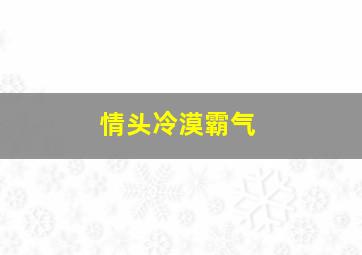 情头冷漠霸气